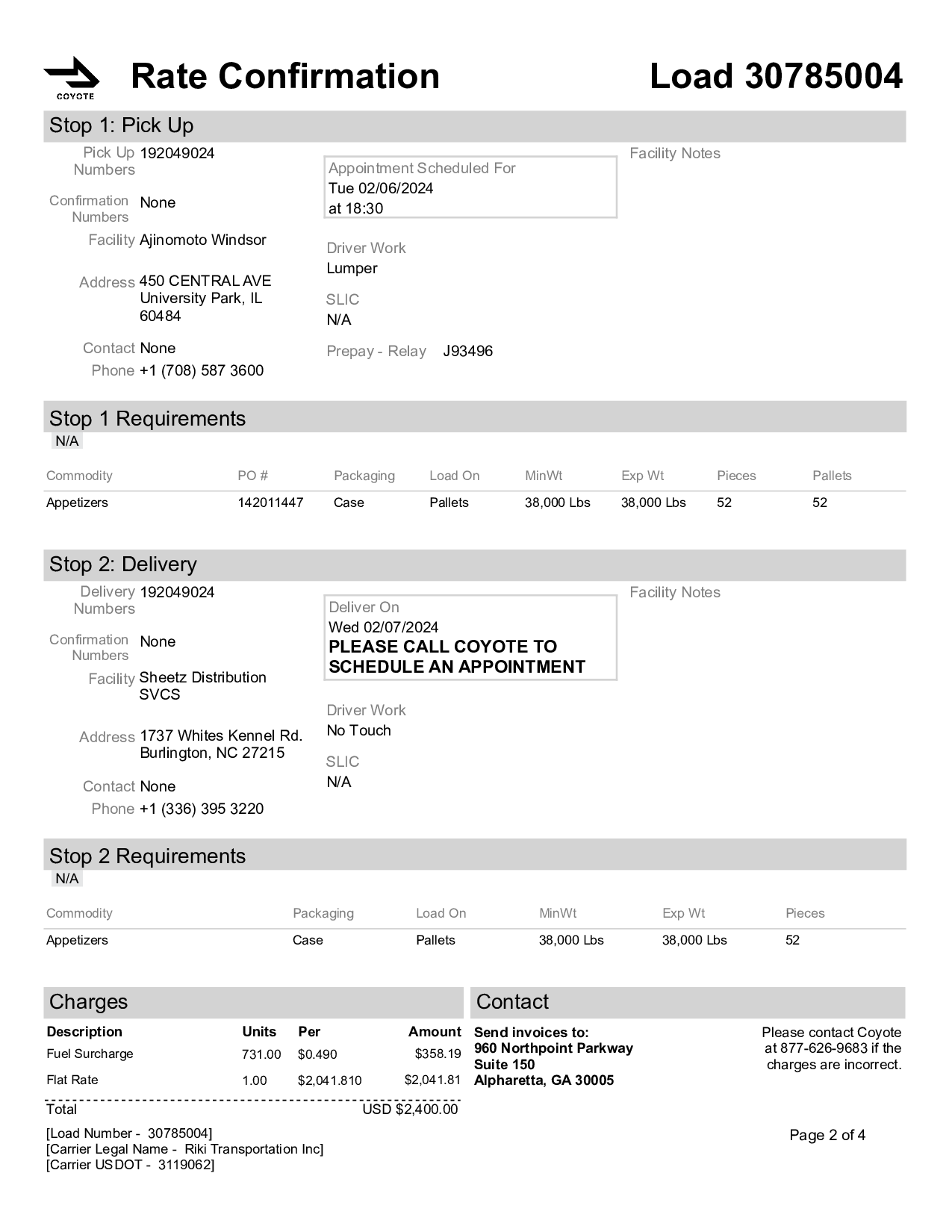 COYOTE

Rate Confirmation

Load 30785004

Stop 1: Pick Up

Pick Up Numbers 192049024

Confirmation Numbers None

Facility Ajinomoto Windsor

Address 450 CENTRAL AVE University Park, IL 60484

Contact None

Phone +1 (708) 587 3600

Appointment Scheduled For
Tue 02/06/2024
at 18:30

Driver Work
Lumper

SLIC
N/A

Prepay - Relay J93496

Facility Notes

Stop 1 Requirements

N/A

| Commodity | PO # | Packaging | Load On | MinWt | Exp Wt | Pieces | Pallets |
|---|---|---|---|---|---|---|---|
| Appetizers | 142011447 | Case | Pallets | 38,000 Lbs | 38,000 Lbs | 52 | 52 |

Stop 2: Delivery

Delivery Numbers 192049024

Confirmation Numbers None

Facility Sheetz Distribution SVCS

Address 1737 Whites Kennel Rd. Burlington, NC 27215

Contact None

Phone +1 (336) 395 3220

Deliver On
Wed 02/07/2024
PLEASE CALL COYOTE TO SCHEDULE AN APPOINTMENT

Driver Work
No Touch

SLIC
N/A

Facility Notes

Stop 2 Requirements

N/A

| Commodity | Packaging | Load On | MinWt | Exp Wt | Pieces |
|---|---|---|---|---|---|
| Appetizers | Case | Pallets | 38,000 Lbs | 38,000 Lbs | 52 |

Charges

| Description | Units | Per | Amount |
|---|---|---|---|
| Fuel Surcharge | 731.00 | $0.490 | $358.19 |
| Flat Rate | 1.00 | $2,041.810 | $2,041.81 |
| Total | | | USD $2,400.00 |

Contact

Send invoices to:
960 Northpoint Parkway
Suite 150
Alpharetta, GA 30005

Please contact Coyote at 877-626-9683 if the charges are incorrect.

[Load Number - 30785004]
[Carrier Legal Name - Riki Transportation Inc]
[Carrier USDOT - 3119062]

Page 2 of 4